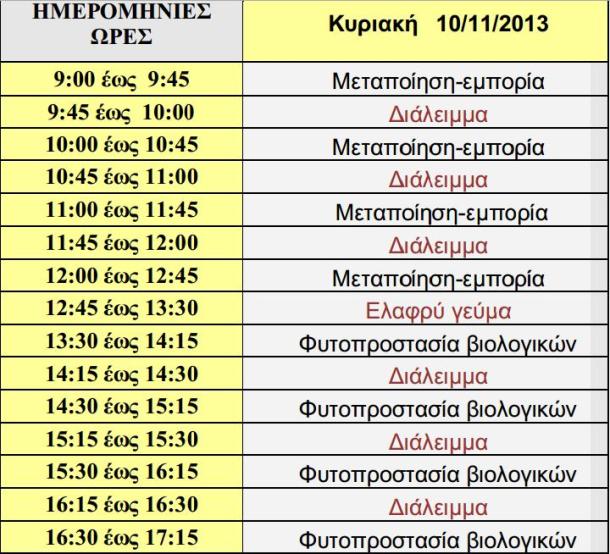 | ΗΜΕΡΟΜΗΝΙΕΣ ΩΡΕΣ | Κυριακή 10/11/2013 |
|---|---|
| 9:00 έως 9:45 | Μεταποίηση-εμπορία |
| 9:45 έως 10:00 | Διάλειμμα |
| 10:00 έως 10:45 | Μεταποίηση-εμπορία |
| 10:45 έως 11:00 | Διάλειμμα |
| 11:00 έως 11:45 | Μεταποίηση-εμπορία |
| 11:45 έως 12:00 | Διάλειμμα |
| 12:00 έως 12:45 | Μεταποίηση-εμπορία |
| 12:45 έως 13:30 | Ελαφρύ γεύμα |
| 13:30 έως 14:15 | Φυτοπροστασία βιολογικών |
| 14:15 έως 14:30 | Διάλειμμα |
| 14:30 έως 15:15 | Φυτοπροστασία βιολογικών |
| 15:15 έως 15:30 | Διάλειμμα |
| 15:30 έως 16:15 | Φυτοπροστασία βιολογικών |
| 16:15 έως 16:30 | Διάλειμμα |
| 16:30 έως 17:15 | Φυτοπροστασία βιολογικών |